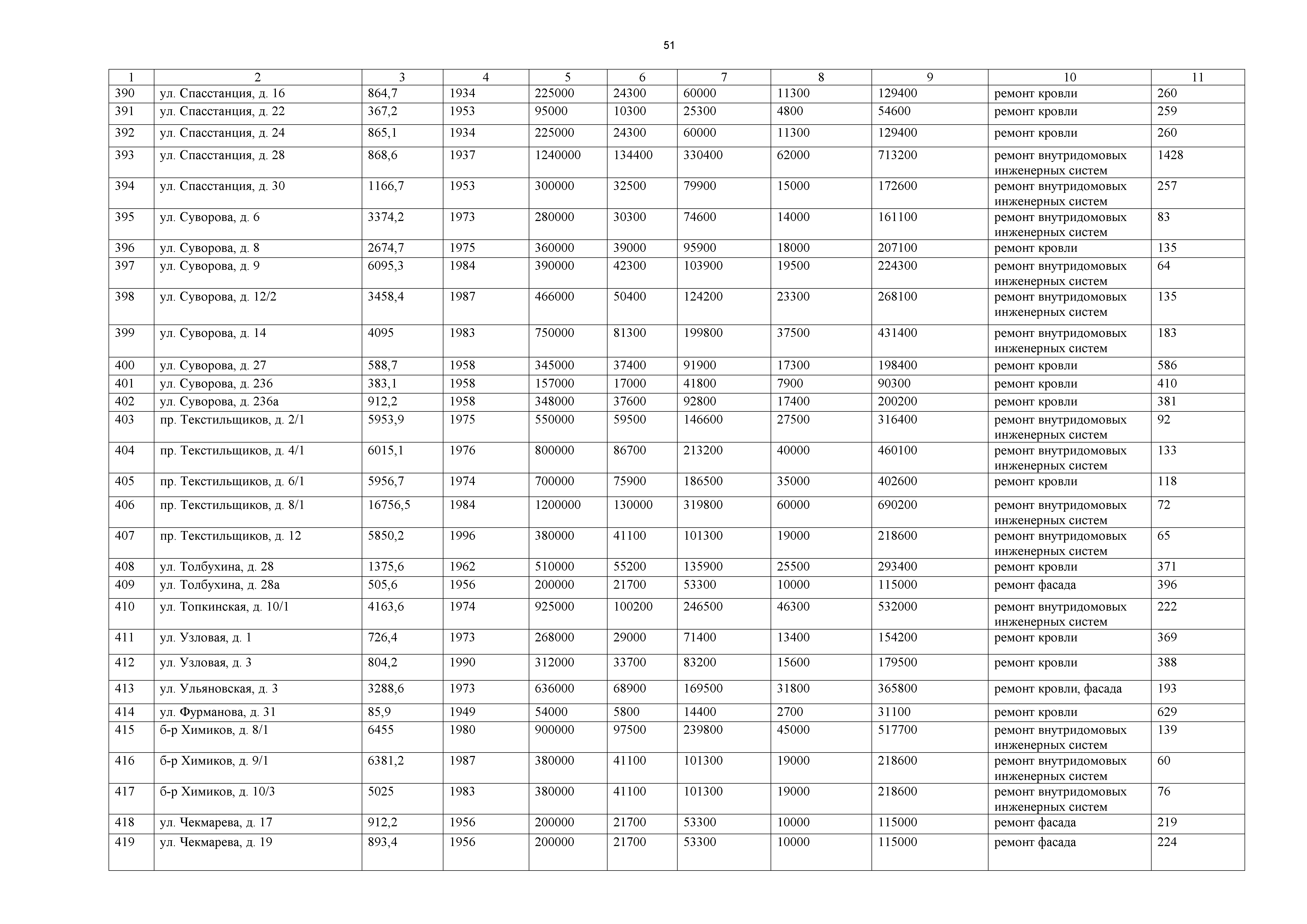 51

| 1 | 2 | 3 | 4 | 5 | 6 | 7 | 8 | 9 | 10 | 11 |
|---|---|---|---|---|---|---|---|---|---|---|
| 390 | ул. Спасстанция, д. 16 | 864,7 | 1934 | 225000 | 24300 | 60000 | 11300 | 129400 | ремонт кровли | 260 |
| 391 | ул. Спасстанция, д. 22 | 367,2 | 1953 | 95000 | 10300 | 25300 | 4800 | 54600 | ремонт кровли | 259 |
| 392 | ул. Спасстанция, д. 24 | 865,1 | 1934 | 225000 | 24300 | 60000 | 11300 | 129400 | ремонт кровли | 260 |
| 393 | ул. Спасстанция, д. 28 | 868,6 | 1937 | 1240000 | 134400 | 330400 | 62000 | 713200 | ремонт внутридомовых инженерных систем | 1428 |
| 394 | ул. Спасстанция, д. 30 | 1166,7 | 1953 | 300000 | 32500 | 79900 | 15000 | 172600 | ремонт внутридомовых инженерных систем | 257 |
| 395 | ул. Суворова, д. 6 | 3374,2 | 1973 | 280000 | 30300 | 74600 | 14000 | 161100 | ремонт внутридомовых инженерных систем | 83 |
| 396 | ул. Суворова, д. 8 | 2674,7 | 1975 | 360000 | 39000 | 95900 | 18000 | 207100 | ремонт кровли | 135 |
| 397 | ул. Суворова, д. 9 | 6095,3 | 1984 | 390000 | 42300 | 103900 | 19500 | 224300 | ремонт внутридомовых инженерных систем | 64 |
| 398 | ул. Суворова, д. 12/2 | 3458,4 | 1987 | 466000 | 50400 | 124200 | 23300 | 268100 | ремонт внутридомовых инженерных систем | 135 |
| 399 | ул. Суворова, д. 14 | 4095 | 1983 | 750000 | 81300 | 199800 | 37500 | 431400 | ремонт внутридомовых инженерных систем | 183 |
| 400 | ул. Суворова, д. 27 | 588,7 | 1958 | 345000 | 37400 | 91900 | 17300 | 198400 | ремонт кровли | 586 |
| 401 | ул. Суворова, д. 236 | 383,1 | 1958 | 157000 | 17000 | 41800 | 7900 | 90300 | ремонт кровли | 410 |
| 402 | ул. Суворова, д. 236а | 912,2 | 1958 | 348000 | 37600 | 92800 | 17400 | 200200 | ремонт кровли | 381 |
| 403 | пр. Текстильщиков, д. 2/1 | 5953,9 | 1975 | 550000 | 59500 | 146600 | 27500 | 316400 | ремонт внутридомовых инженерных систем | 92 |
| 404 | пр. Текстильщиков, д. 4/1 | 6015,1 | 1976 | 800000 | 86700 | 213200 | 40000 | 460100 | ремонт внутридомовых инженерных систем | 133 |
| 405 | пр. Текстильщиков, д. 6/1 | 5956,7 | 1974 | 700000 | 75900 | 186500 | 35000 | 402600 | ремонт кровли | 118 |
| 406 | пр. Текстильщиков, д. 8/1 | 16756,5 | 1984 | 1200000 | 130000 | 319800 | 60000 | 690200 | ремонт внутридомовых инженерных систем | 72 |
| 407 | пр. Текстильщиков, д. 12 | 5850,2 | 1996 | 380000 | 41100 | 101300 | 19000 | 218600 | ремонт внутридомовых инженерных систем | 65 |
| 408 | ул. Толбухина, д. 28 | 1375,6 | 1962 | 510000 | 55200 | 135900 | 25500 | 293400 | ремонт кровли | 371 |
| 409 | ул. Толбухина, д. 28а | 505,6 | 1956 | 200000 | 21700 | 53300 | 10000 | 115000 | ремонт фасада | 396 |
| 410 | ул. Топкинская, д. 10/1 | 4163,6 | 1974 | 925000 | 100200 | 246500 | 46300 | 532000 | ремонт внутридомовых инженерных систем | 222 |
| 411 | ул. Узловая, д. 1 | 726,4 | 1973 | 268000 | 29000 | 71400 | 13400 | 154200 | ремонт кровли | 369 |
| 412 | ул. Узловая, д. 3 | 804,2 | 1990 | 312000 | 33700 | 83200 | 15600 | 179500 | ремонт кровли | 388 |
| 413 | ул. Ульяновская, д. 3 | 3288,6 | 1973 | 636000 | 68900 | 169500 | 31800 | 365800 | ремонт кровли, фасада | 193 |
| 414 | ул. Фурманова, д. 31 | 85,9 | 1949 | 54000 | 5800 | 14400 | 2700 | 31100 | ремонт кровли | 629 |
| 415 | б-р Химиков, д. 8/1 | 6455 | 1980 | 900000 | 97500 | 239800 | 45000 | 517700 | ремонт внутридомовых инженерных систем | 139 |
| 416 | б-р Химиков, д. 9/1 | 6381,2 | 1987 | 380000 | 41100 | 101300 | 19000 | 218600 | ремонт внутридомовых инженерных систем | 60 |
| 417 | б-р Химиков, д. 10/3 | 5025 | 1983 | 380000 | 41100 | 101300 | 19000 | 218600 | ремонт внутридомовых инженерных систем | 76 |
| 418 | ул. Чекмарева, д. 17 | 912,2 | 1956 | 200000 | 21700 | 53300 | 10000 | 115000 | ремонт фасада | 219 |
| 419 | ул. Чекмарева, д. 19 | 893,4 | 1956 | 200000 | 21700 | 53300 | 10000 | 115000 | ремонт фасада | 224 |